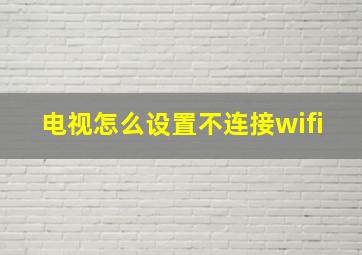 电视怎么设置不连接wifi